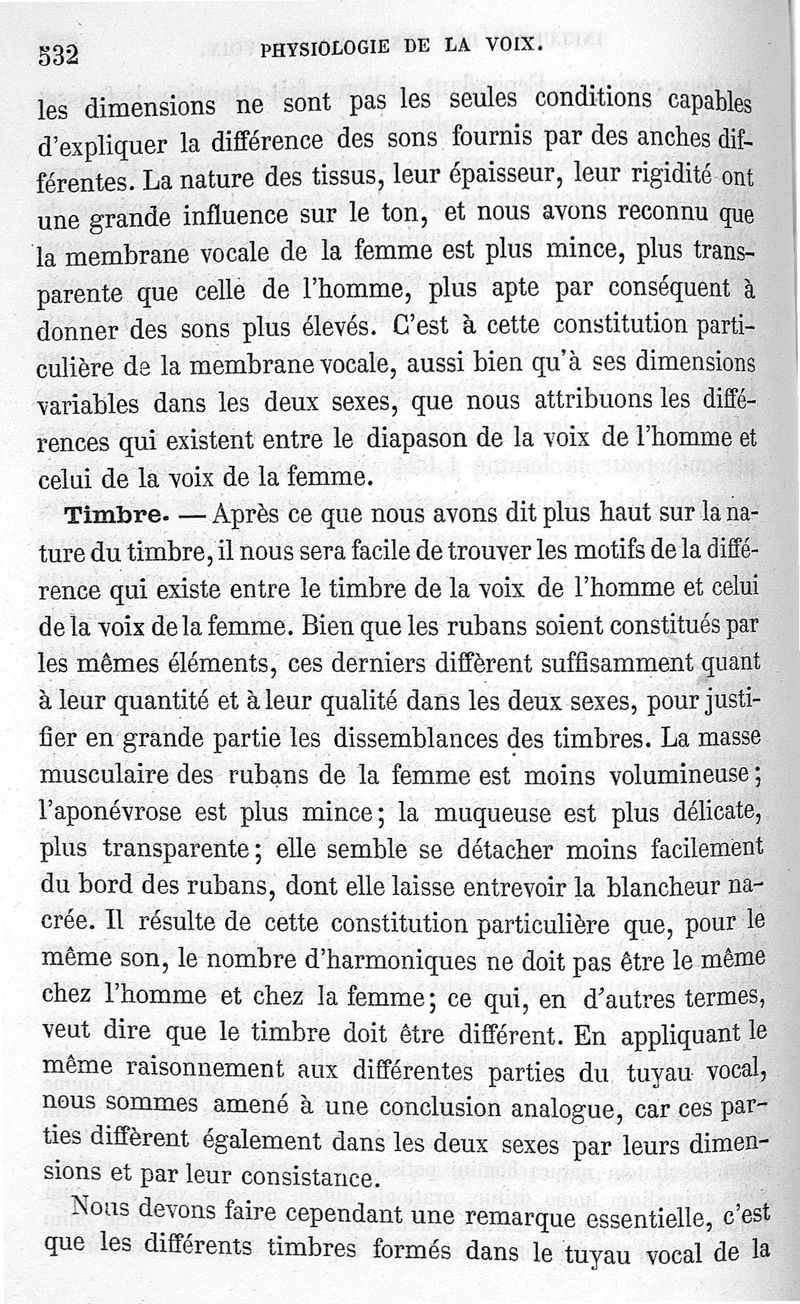 532 PHYSIOLOGIE DE LA VOIX.

les dimensions ne sont pas les seules conditions capables d'expliquer la différence des sons fournis par des anches différentes. La nature des tissus, leur épaisseur, leur rigidité ont une grande influence sur le ton, et nous avons reconnu que la membrane vocale de la femme est plus mince, plus transparente que celle de l'homme, plus apte par conséquent à donner des sons plus élevés. C'est à cette constitution particulière de la membrane vocale, aussi bien qu'à ses dimensions variables dans les deux sexes, que nous attribuons les différences qui existent entre le diapason de la voix de l'homme et celui de la voix de la femme.

Timbre. — Après ce que nous avons dit plus haut sur la nature du timbre, il nous sera facile de trouver les motifs de la différence qui existe entre le timbre de la voix de l'homme et celui de la voix de la femme. Bien que les rubans soient constitués par les mêmes éléments, ces derniers diffèrent suffisamment quant à leur quantité et à leur qualité dans les deux sexes, pour justifier en grande partie les dissemblances des timbres. La masse musculaire des rubans de la femme est moins volumineuse; l'aponévrose est plus mince; la muqueuse est plus délicate, plus transparente; elle semble se détacher moins facilement du bord des rubans, dont elle laisse entrevoir la blancheur nacrée. Il résulte de cette constitution particulière que, pour le même son, le nombre d'harmoniques ne doit pas être le même chez l'homme et chez la femme; ce qui, en d'autres termes, veut dire que le timbre doit être différent. En appliquant le même raisonnement aux différentes parties du tuyau vocal, nous sommes amené à une conclusion analogue, car ces parties diffèrent également dans les deux sexes par leurs dimensions et par leur consistance.

Nous devons faire cependant une remarque essentielle, c'est que les différents timbres formés dans le tuyau vocal de la